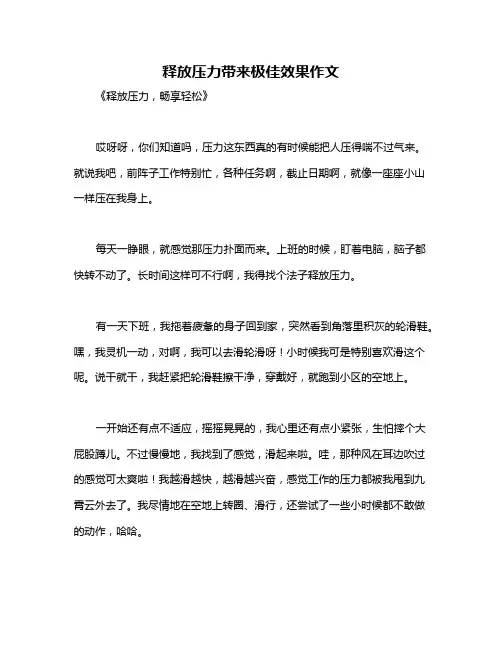 释放压力带来极佳效果作文

《释放压力，畅享轻松》

哎呀呀，你们知道吗，压力这东西真的有时候能把人压得喘不过气来。就说我吧，前阵子工作特别忙，各种任务啊，截止日期啊，就像一座座小山一样压在我身上。

每天一睁眼，就感觉那压力扑面而来。上班的时候，盯着电脑，脑子都快转不动了。长时间这样可不行啊，我得找个法子释放压力。

有一天下班，我拖着疲惫的身子回到家，突然看到角落里积灰的轮滑鞋。嘿，我灵机一动，对啊，我可以去滑轮滑呀！小时候我可是特别喜欢滑这个呢。说干就干，我赶紧把轮滑鞋擦干净，穿戴好，就跑到小区的空地上。

一开始还有点不适应，摇摇晃晃的，我心里还有点小紧张，生怕摔个大屁股蹲儿。不过慢慢地，我找到了感觉，滑起来啦。哇，那种风在耳边吹过的感觉可太爽啦！我越滑越快，越滑越兴奋，感觉工作的压力都被我甩到九霄云外去了。我尽情地在空地上转圈、滑行，还尝试了一些小时候都不敢做的动作，哈哈。